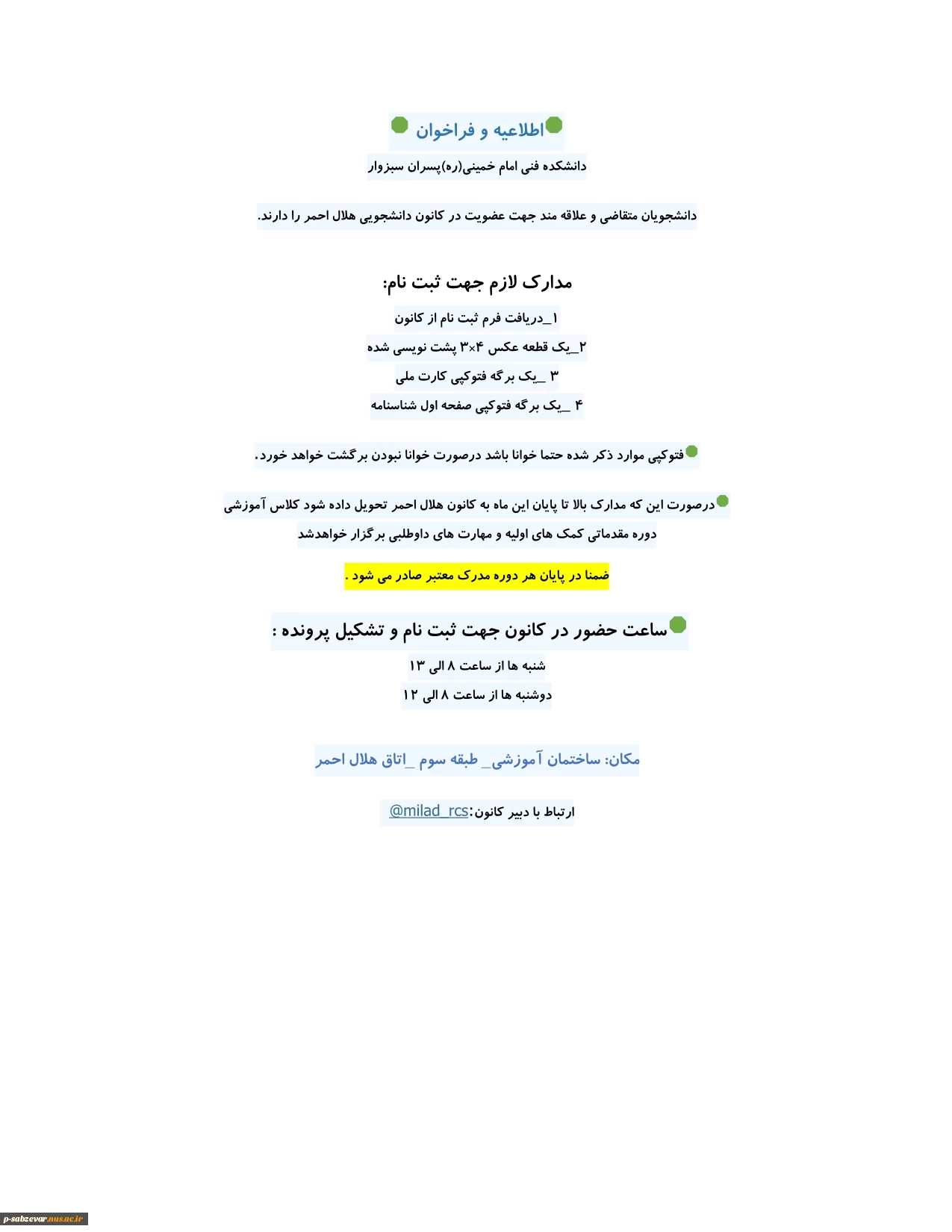 اطلاعیه و فراخوان

دانشکده فنی امام خمینی(ره)پسران سبزوار

دانشجویان متقاضی و علاقه مند جهت عضویت در کانون دانشجویی هلال احمر را دارند.

مدارک لازم جهت ثبت نام:

۱_دریافت فرم ثبت نام از کانون

۲_یک قطعه عکس ۴×۳ پشت نویسی شده

۳ _یک برگه فتوکپی کارت ملی

۴ _یک برگه فتوکپی صفحه اول شناسنامه

فتوکپی موارد ذکر شده حتما خوانا باشد درصورت خوانا نبودن برگشت خواهد خورد.

درصورت این که مدارک بالا تا پایان این ماه به کانون هلال احمر تحویل داده شود کلاس آموزشی دوره مقدماتی کمک های اولیه و مهارت های داوطلبی برگزار خواهدشد

ضمنا در پایان هر دوره مدرک معتبر صادر می شود .

ساعت حضور در کانون جهت ثبت نام و تشکیل پرونده :

شنبه ها از ساعت ۸ الی ۱۳

دوشنبه ها از ساعت ۸ الی ۱۲

مکان: ساختمان آموزشی_ طبقه سوم _اتاق هلال احمر

ارتباط با دبیر کانون:@milad_rcs

p-sabzevar.nus.ac.ir